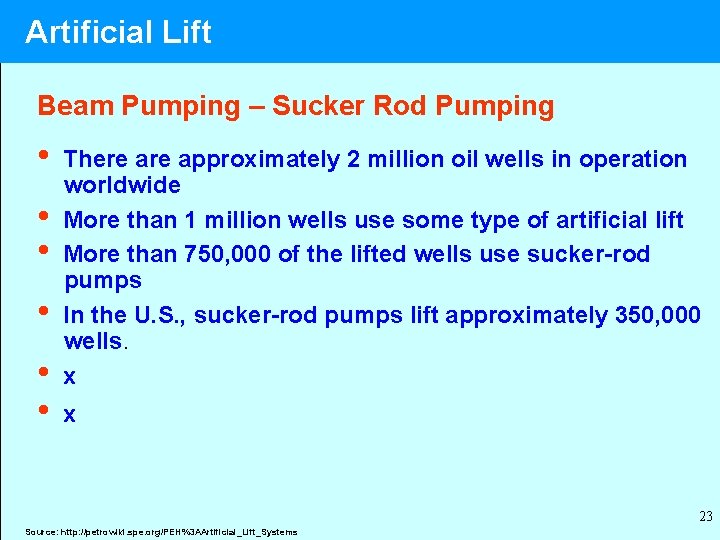 Artificial Lift

Beam Pumping – Sucker Rod Pumping

• There are approximately 2 million oil wells in operation worldwide

• More than 1 million wells use some type of artificial lift

• More than 750,000 of the lifted wells use sucker-rod pumps

• In the U.S., sucker-rod pumps lift approximately 350,000 wells.

• x

• x

23

Source: http://petrowiki.spe.org/PEH%3AArtificial_Lift_Systems